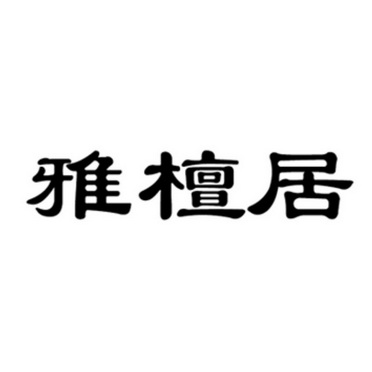 雅檀居